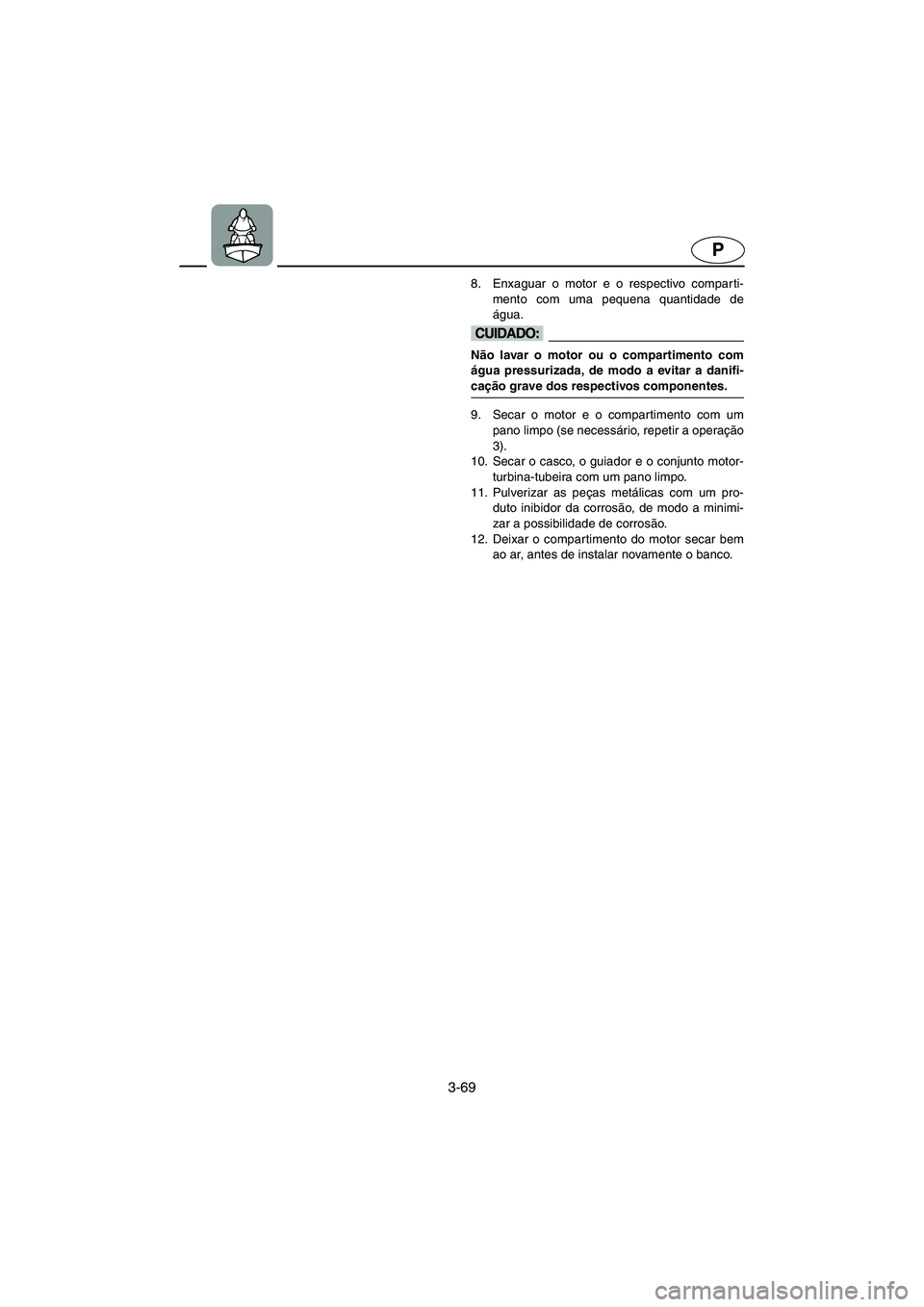 P

8. Enxaguar o motor e o respectivo compartimento com uma pequena quantidade de água.

CUIDADO:

Não lavar o motor ou o compartimento com água pressurizada, de modo a evitar a danificação grave dos respectivos componentes.

9. Secar o motor e o compartimento com um pano limpo (se necessário, repetir a operação 3).
10. Secar o casco, o guiador e o conjunto motor-turbina-tubeira com um pano limpo.
11. Pulverizar as peças metálicas com um produto inibidor da corrosão, de modo a minimizar a possibilidade de corrosão.
12. Deixar o compartimento do motor secar bem ao ar, antes de instalar novamente o banco.

3-69

carmanualsonline.info